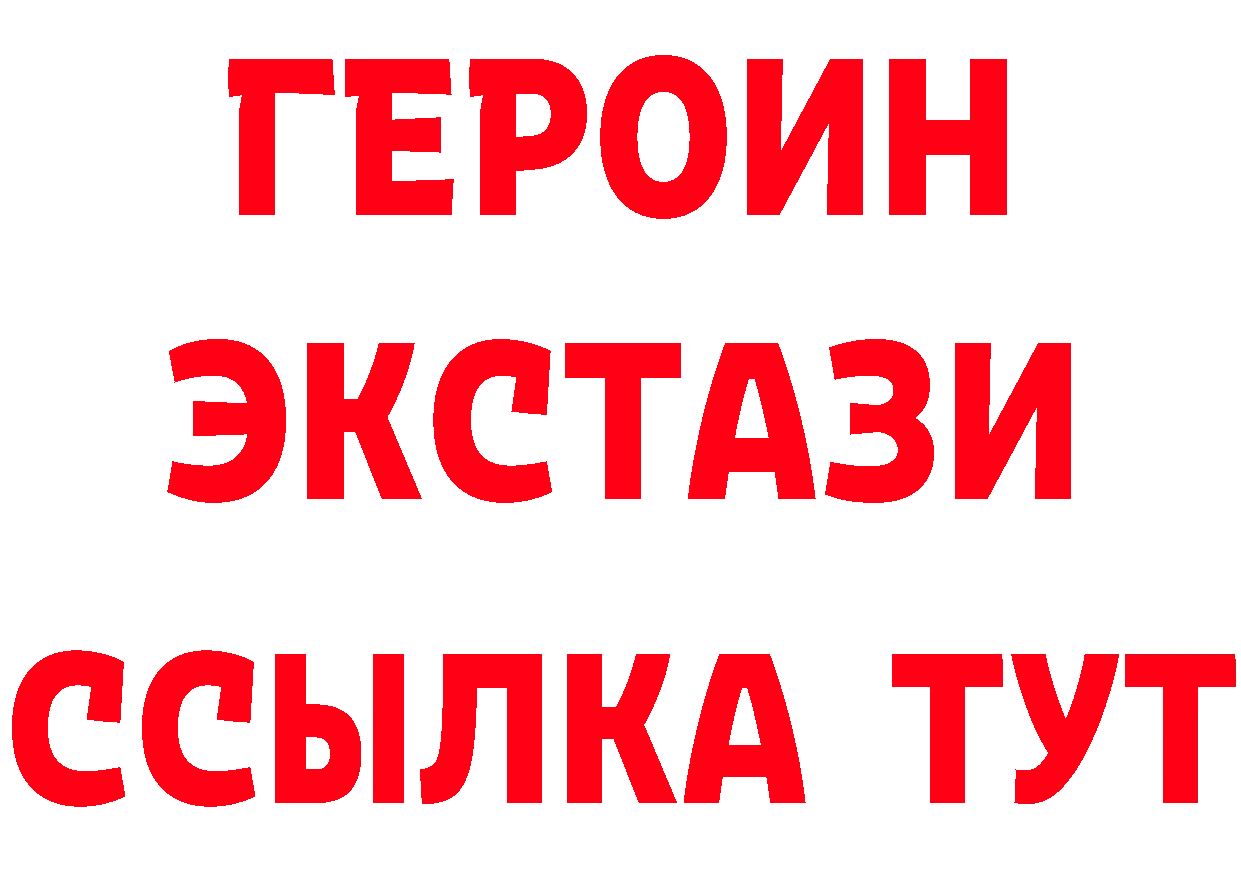 ГЕРОИН
ЭКСТАЗИ
ССЫЛКА ТУТ